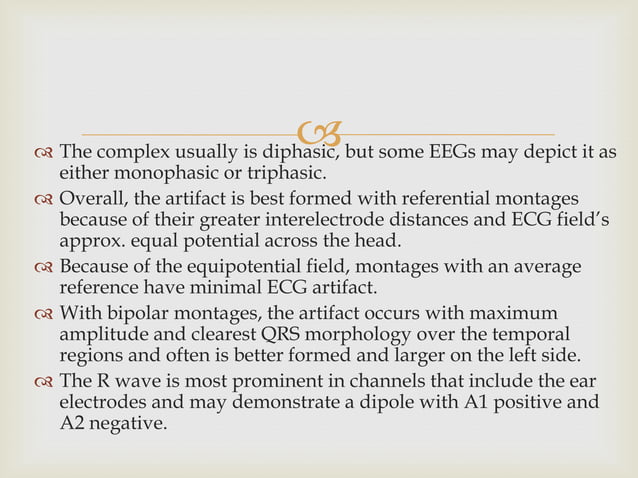 The complex usually is diphasic, but some EEGs may depict it as either monophasic or triphasic.

Overall, the artifact is best formed with referential montages because of their greater interelectrode distances and ECG field's approx. equal potential across the head.

Because of the equipotential field, montages with an average reference have minimal ECG artifact.

With bipolar montages, the artifact occurs with maximum amplitude and clearest QRS morphology over the temporal regions and often is better formed and larger on the left side.

The R wave is most prominent in channels that include the ear electrodes and may demonstrate a dipole with A1 positive and A2 negative.